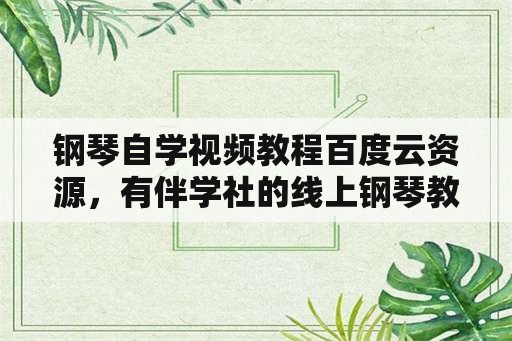 钢琴自学视频教程百度云资源，有伴学社的线上钢琴教